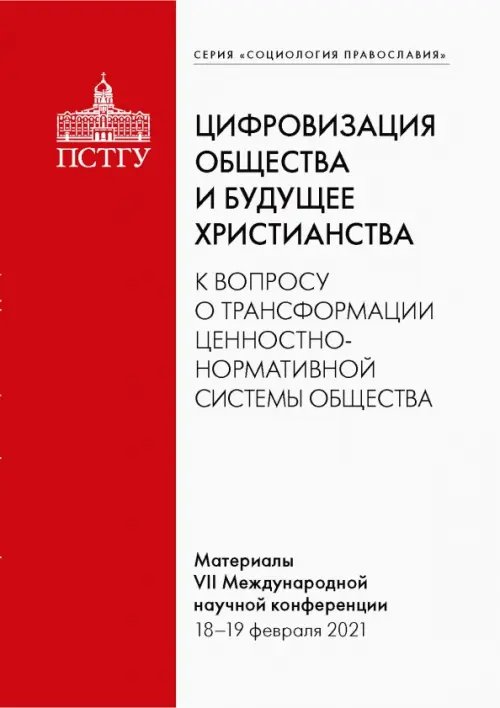 СЕРИЯ «СОЦИОЛОГИЯ ПРАВОСЛАВИЯ»

ПСТГУ

ЦИФРОВИЗАЦИЯ ОБЩЕСТВА И БУДУЩЕЕ ХРИСТИАНСТВА

К ВОПРОСУ О ТРАНСФОРМАЦИИ ЦЕННОСТНО-НОРМАТИВНОЙ СИСТЕМЫ ОБЩЕСТВА

Материалы VII Международной научной конференции 18–19 февраля 2021